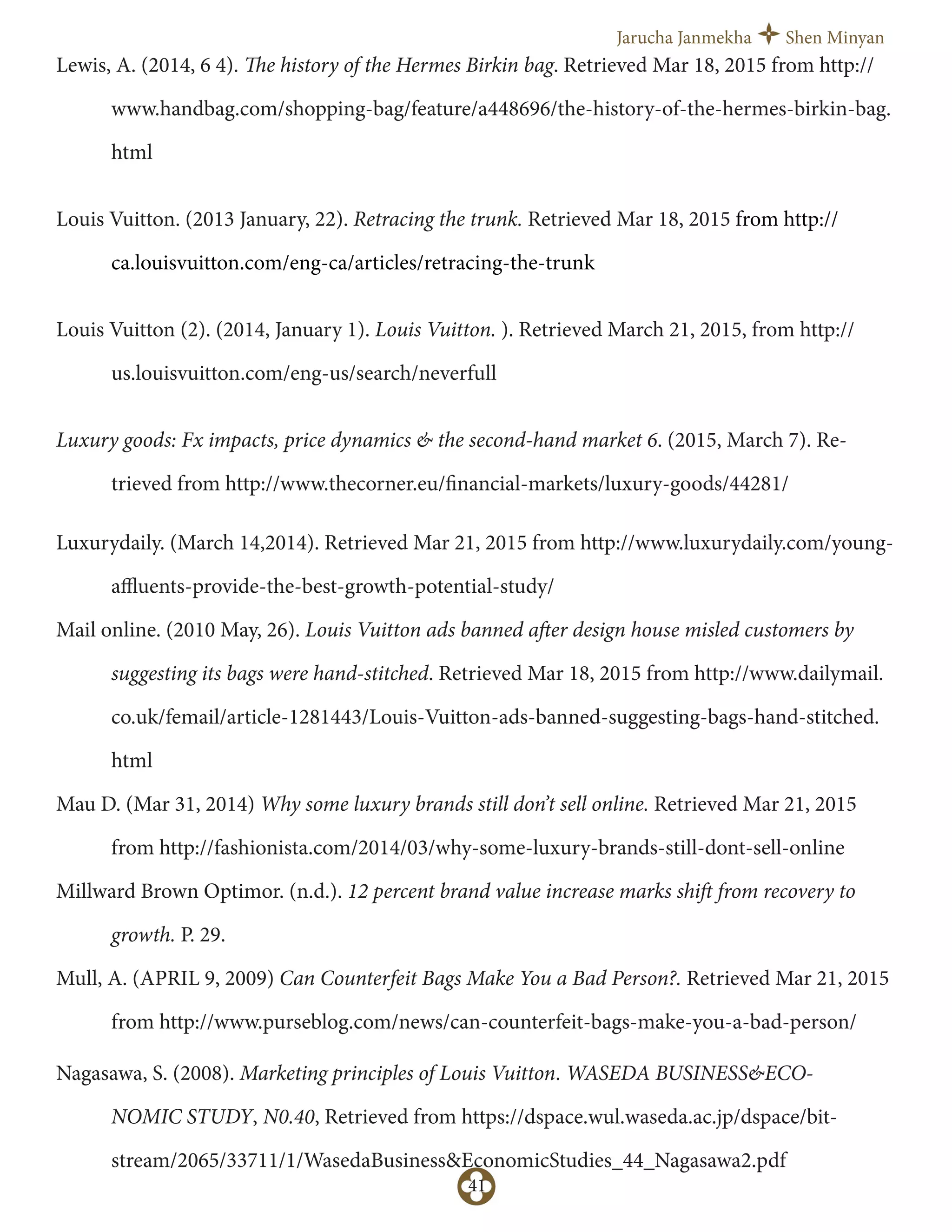 Jarucha Janmekha Shen Minyan

Lewis, A. (2014, 6 4). The history of the Hermes Birkin bag. Retrieved Mar 18, 2015 from http://www.handbag.com/shopping-bag/feature/a448696/the-history-of-the-hermes-birkin-bag.html

Louis Vuitton. (2013 January, 22). Retracing the trunk. Retrieved Mar 18, 2015 from http://ca.louisvuitton.com/eng-ca/articles/retracing-the-trunk

Louis Vuitton (2). (2014, January 1). Louis Vuitton. ). Retrieved March 21, 2015, from http://us.louisvuitton.com/eng-us/search/neverfull

Luxury goods: Fx impacts, price dynamics & the second-hand market 6. (2015, March 7). Retrieved from http://www.thecorner.eu/financial-markets/luxury-goods/44281/

Luxurydaily. (March 14,2014). Retrieved Mar 21, 2015 from http://www.luxurydaily.com/young-affluents-provide-the-best-growth-potential-study/

Mail online. (2010 May, 26). Louis Vuitton ads banned after design house misled customers by suggesting its bags were hand-stitched. Retrieved Mar 18, 2015 from http://www.dailymail.co.uk/femail/article-1281443/Louis-Vuitton-ads-banned-suggesting-bags-hand-stitched.html

Mau D. (Mar 31, 2014) Why some luxury brands still don't sell online. Retrieved Mar 21, 2015 from http://fashionista.com/2014/03/why-some-luxury-brands-still-dont-sell-online

Millward Brown Optimor. (n.d.). 12 percent brand value increase marks shift from recovery to growth. P. 29.

Mull, A. (APRIL 9, 2009) Can Counterfeit Bags Make You a Bad Person?. Retrieved Mar 21, 2015 from http://www.purseblog.com/news/can-counterfeit-bags-make-you-a-bad-person/

Nagasawa, S. (2008). Marketing principles of Louis Vuitton. WASEDA BUSINESS&ECONOMIC STUDY, N0.40, Retrieved from https://dspace.wul.waseda.ac.jp/dspace/bitstream/2065/33711/1/WasedaBusiness&EconomicStudies_44_Nagasawa2.pdf

41